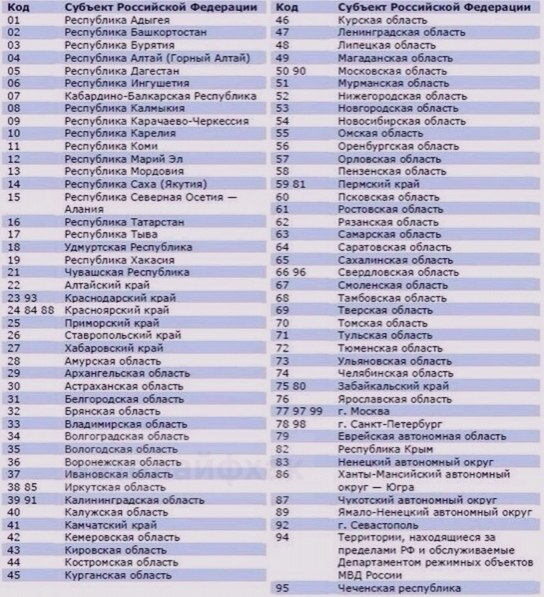 | Код | Субъект Российской Федерации |
|---|---|
| 01 | Республика Адыгея |
| 02 | Республика Башкортостан |
| 03 | Республика Бурятия |
| 04 | Республика Алтай (Горный Алтай) |
| 05 | Республика Дагестан |
| 06 | Республика Ингушетия |
| 07 | Кабардино-Балкарская Республика |
| 08 | Республика Калмыкия |
| 09 | Республика Карачаево-Черкессия |
| 10 | Республика Карелия |
| 11 | Республика Коми |
| 12 | Республика Марий Эл |
| 13 | Республика Мордовия |
| 14 | Республика Саха (Якутия) |
| 15 | Республика Северная Осетия — Алания |
| 16 | Республика Татарстан |
| 17 | Республика Тыва |
| 18 | Удмуртская Республика |
| 19 | Республика Хакасия |
| 21 | Чувашская Республика |
| 22 | Алтайский край |
| 23 93 | Краснодарский край |
| 24 84 88 | Красноярский край |
| 25 | Приморский край |
| 26 | Ставропольский край |
| 27 | Хабаровский край |
| 28 | Амурская область |
| 29 | Архангельская область |
| 30 | Астраханская область |
| 31 | Белгородская область |
| 32 | Брянская область |
| 33 | Владимирская область |
| 34 | Волгоградская область |
| 35 | Вологодская область |
| 36 | Воронежская область |
| 37 | Ивановская область |
| 38 85 | Иркутская область |
| 39 91 | Калининградская область |
| 40 | Калужская область |
| 41 | Камчатский край |
| 42 | Кемеровская область |
| 43 | Кировская область |
| 44 | Костромская область |
| 45 | Курганская область |

| Код | Субъект Российской Федерации |
|---|---|
| 46 | Курская область |
| 47 | Ленинградская область |
| 48 | Липецкая область |
| 49 | Магаданская область |
| 50 90 | Московская область |
| 51 | Мурманская область |
| 52 | Нижегородская область |
| 53 | Новгородская область |
| 54 | Новосибирская область |
| 55 | Омская область |
| 56 | Оренбургская область |
| 57 | Орловская область |
| 58 | Пензенская область |
| 59 81 | Пермский край |
| 60 | Псковская область |
| 61 | Ростовская область |
| 62 | Рязанская область |
| 63 | Самарская область |
| 64 | Саратовская область |
| 65 | Сахалинская область |
| 66 96 | Свердловская область |
| 67 | Смоленская область |
| 68 | Тамбовская область |
| 69 | Тверская область |
| 70 | Томская область |
| 71 | Тульская область |
| 72 | Тюменская область |
| 73 | Ульяновская область |
| 74 | Челябинская область |
| 75 80 | Забайкальский край |
| 76 | Ярославская область |
| 77 97 99 | г. Москва |
| 78 98 | г. Санкт-Петербург |
| 79 | Еврейская автономная область |
| 82 | Республика Крым |
| 83 | Ненецкий автономный округ |
| 86 | Ханты-Мансийский автономный округ — Югра |
| 87 | Чукотский автономный округ |
| 89 | Ямало-Ненецкий автономный округ |
| 92 | г. Севастополь |
| 94 | Территории, находящиеся за пределами РФ и обслуживаемые Департаментом режимных объектов МВД России |
| 95 | Чеченская республика |